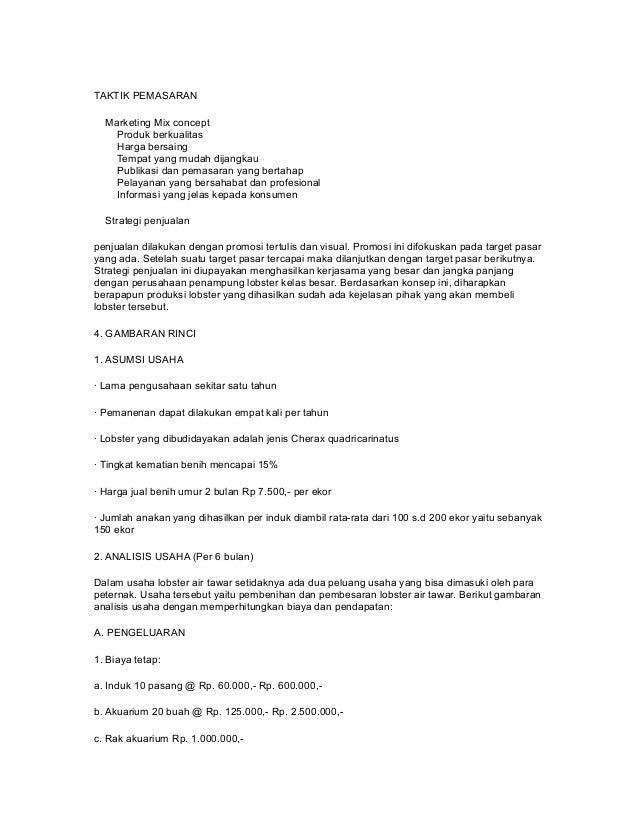 TAKTIK PEMASARAN

Marketing Mix concept
Produk berkualitas
Harga bersaing
Tempat yang mudah dijangkau
Publikasi dan pemasaran yang bertahap
Pelayanan yang bersahabat dan profesional
Informasi yang jelas kepada konsumen

Strategi penjualan

penjualan dilakukan dengan promosi tertulis dan visual. Promosi ini difokuskan pada target pasar yang ada. Setelah suatu target pasar tercapai maka dilanjutkan dengan target pasar berikutnya. Strategi penjualan ini diupayakan menghasilkan kerjasama yang besar dan jangka panjang dengan perusahaan penampung lobster kelas besar. Berdasarkan konsep ini, diharapkan berapapun produksi lobster yang dihasilkan sudah ada kejelasan pihak yang akan membeli lobster tersebut.

4. GAMBARAN RINCI

1. ASUMSI USAHA

· Lama pengusahaan sekitar satu tahun

· Pemanenan dapat dilakukan empat kali per tahun

· Lobster yang dibudidayakan adalah jenis Cherax quadricarinatus

· Tingkat kematian benih mencapai 15%

· Harga jual benih umur 2 bulan Rp 7.500,- per ekor

· Jumlah anakan yang dihasilkan per induk diambil rata-rata dari 100 s.d 200 ekor yaitu sebanyak 150 ekor

2. ANALISIS USAHA (Per 6 bulan)

Dalam usaha lobster air tawar setidaknya ada dua peluang usaha yang bisa dimasuki oleh para peternak. Usaha tersebut yaitu pembenihan dan pembesaran lobster air tawar. Berikut gambaran analisis usaha dengan memperhitungkan biaya dan pendapatan:

A. PENGELUARAN

1. Biaya tetap:

a. Induk 10 pasang @ Rp. 60.000,- Rp. 600.000,-

b. Akuarium 20 buah @ Rp. 125.000,- Rp. 2.500.000,-

c. Rak akuarium Rp. 1.000.000,-